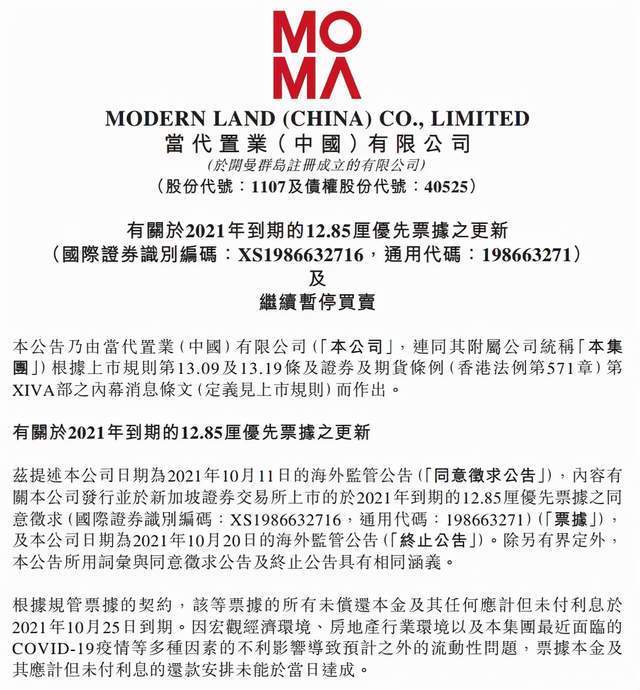 MO
MA

MODERN LAND (CHINA) CO., LIMITED
當代置業(中國)有限公司
(於開曼群島註冊成立的有限公司)
(股份代號:1107及債權股份代號:40525)

有關於2021年到期的12.85厘優先票據之更新
(國際證券識別編碼:XS1986632716,通用代碼:198663271)
及
繼續暫停買賣

本公告乃由當代置業(中國)有限公司(「本公司」,連同其附屬公司統稱「本集團」)根據上市規則第13.09及13.19條及證券及期貨條例(香港法例第571章)第XIVA部之內幕消息條文(定義見上市規則)而作出。

有關於2021年到期的12.85厘優先票據之更新

茲提述本公司日期為2021年10月11日的海外監管公告(「同意徵求公告」),內容有關本公司發行並於新加坡證券交易所上市的於2021年到期的12.85厘優先票據之同意徵求(國際證券識別編碼:XS1986632716,通用代碼:198663271)(「票據」),及本公司日期為2021年10月20日的海外監管公告(「終止公告」)。除另有界定外,本公告所用詞彙與同意徵求公告及終止公告具有相同涵義。

根據規管票據的契約,該等票據的所有未償還本金及其任何應計但未付利息於2021年10月25日到期。因宏觀經濟環境、房地產行業環境以及本集團最近面臨的COVID-19疫情等多種因素的不利影響導致預計之外的流動性問題,票據本金及其應計但未付利息的還款安排未能於當日達成。